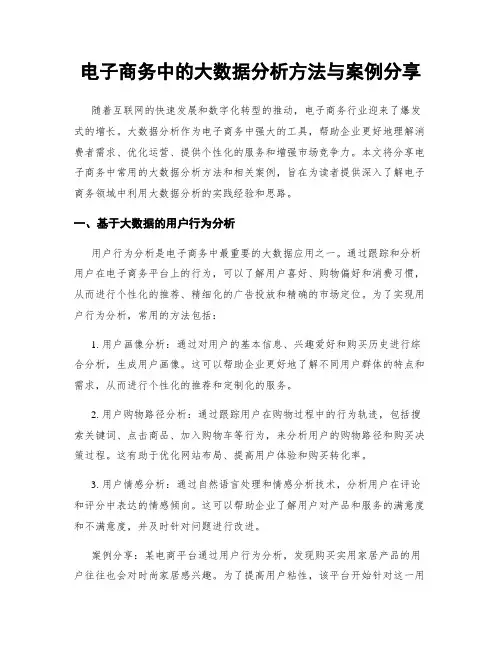 电子商务中的大数据分析方法与案例分享

随着互联网的快速发展和数字化转型的推动，电子商务行业迎来了爆发式的增长。大数据分析作为电子商务中强大的工具，帮助企业更好地理解消费者需求、优化运营、提供个性化的服务和增强市场竞争力。本文将分享电子商务中常用的大数据分析方法和相关案例，旨在为读者提供深入了解电子商务领域中利用大数据分析的实践经验和思路。

一、基于大数据的用户行为分析

用户行为分析是电子商务中最重要的大数据应用之一。通过跟踪和分析用户在电子商务平台上的行为，可以了解用户喜好、购物偏好和消费习惯，从而进行个性化的推荐、精细化的广告投放和精确的市场定位。为了实现用户行为分析，常用的方法包括：

1. 用户画像分析：通过对用户的基本信息、兴趣爱好和购买历史进行综合分析，生成用户画像。这可以帮助企业更好地了解不同用户群体的特点和需求，从而进行个性化的推荐和定制化的服务。

2. 用户购物路径分析：通过跟踪用户在购物过程中的行为轨迹，包括搜索关键词、点击商品、加入购物车等行为，来分析用户的购物路径和购买决策过程。这有助于优化网站布局、提高用户体验和购买转化率。

3. 用户情感分析：通过自然语言处理和情感分析技术，分析用户在评论和评分中表达的情感倾向。这可以帮助企业了解用户对产品和服务的满意度和不满意度，并及时针对问题进行改进。

案例分享：某电商平台通过用户行为分析，发现购买实用家居产品的用户往往也会对时尚家居感兴趣。为了提高用户粘性，该平台开始针对这一用